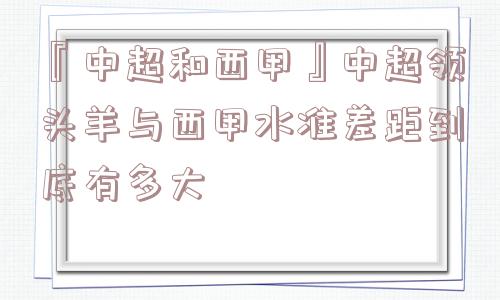 『中超和西甲』中超领头羊与西甲水准差距到底有多大